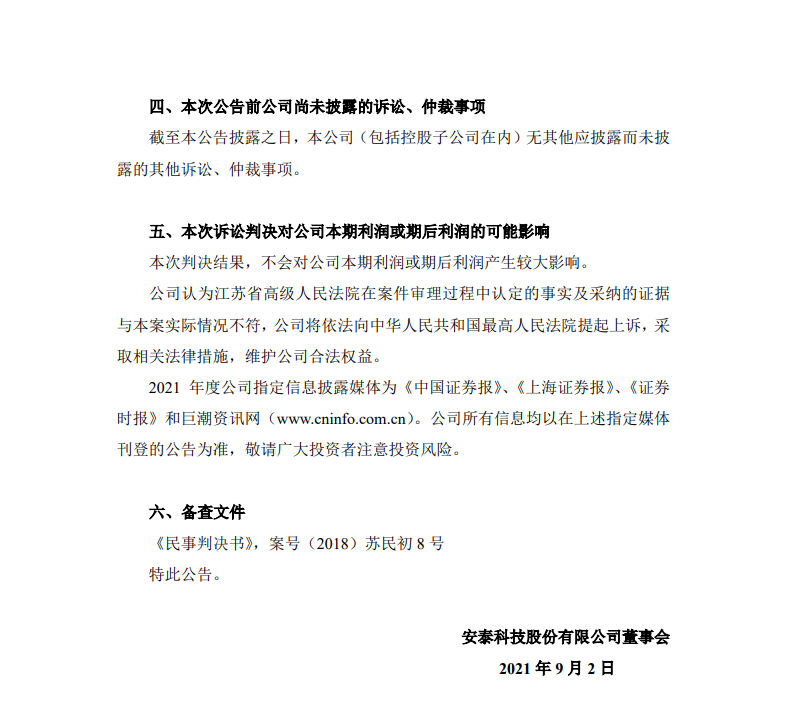 四、本次公告前公司尚未披露的诉讼、仲裁事项

截至本公告披露之日，本公司（包括控股子公司在内）无其他应披露而未披露的其他诉讼、仲裁事项。

五、本次诉讼判决对公司本期利润或期后利润的可能影响

本次判决结果，不会对公司本期利润或期后利润产生较大影响。

公司认为江苏省高级人民法院在案件审理过程中认定的事实及采纳的证据与本案实际情况不符，公司将依法向中华人民共和国最高人民法院提起上诉，采取相关法律措施，维护公司合法权益。

2021 年度公司指定信息披露媒体为《中国证券报》、《上海证券报》、《证券时报》和巨潮资讯网（www.cninfo.com.cn）。公司所有信息均以在上述指定媒体刊登的公告为准，敬请广大投资者注意投资风险。

六、备查文件

《民事判决书》，案号（2018）苏民初 8 号

特此公告。

安泰科技股份有限公司董事会

2021 年 9 月 2 日